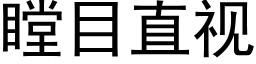 瞠目直视